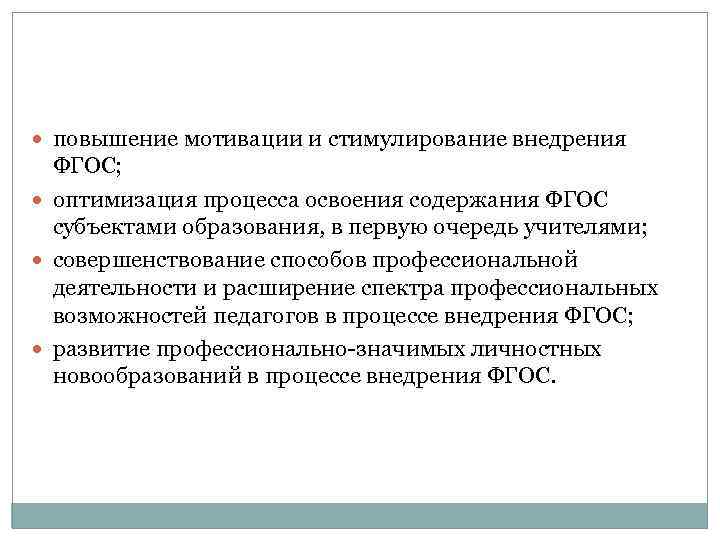 - повышение мотивации и стимулирование внедрения ФГОС;
- оптимизация процесса освоения содержания ФГОС субъектами образования, в первую очередь учителями;
- совершенствование способов профессиональной деятельности и расширение спектра профессиональных возможностей педагогов в процессе внедрения ФГОС;
- развитие профессионально-значимых личностных новообразований в процессе внедрения ФГОС.